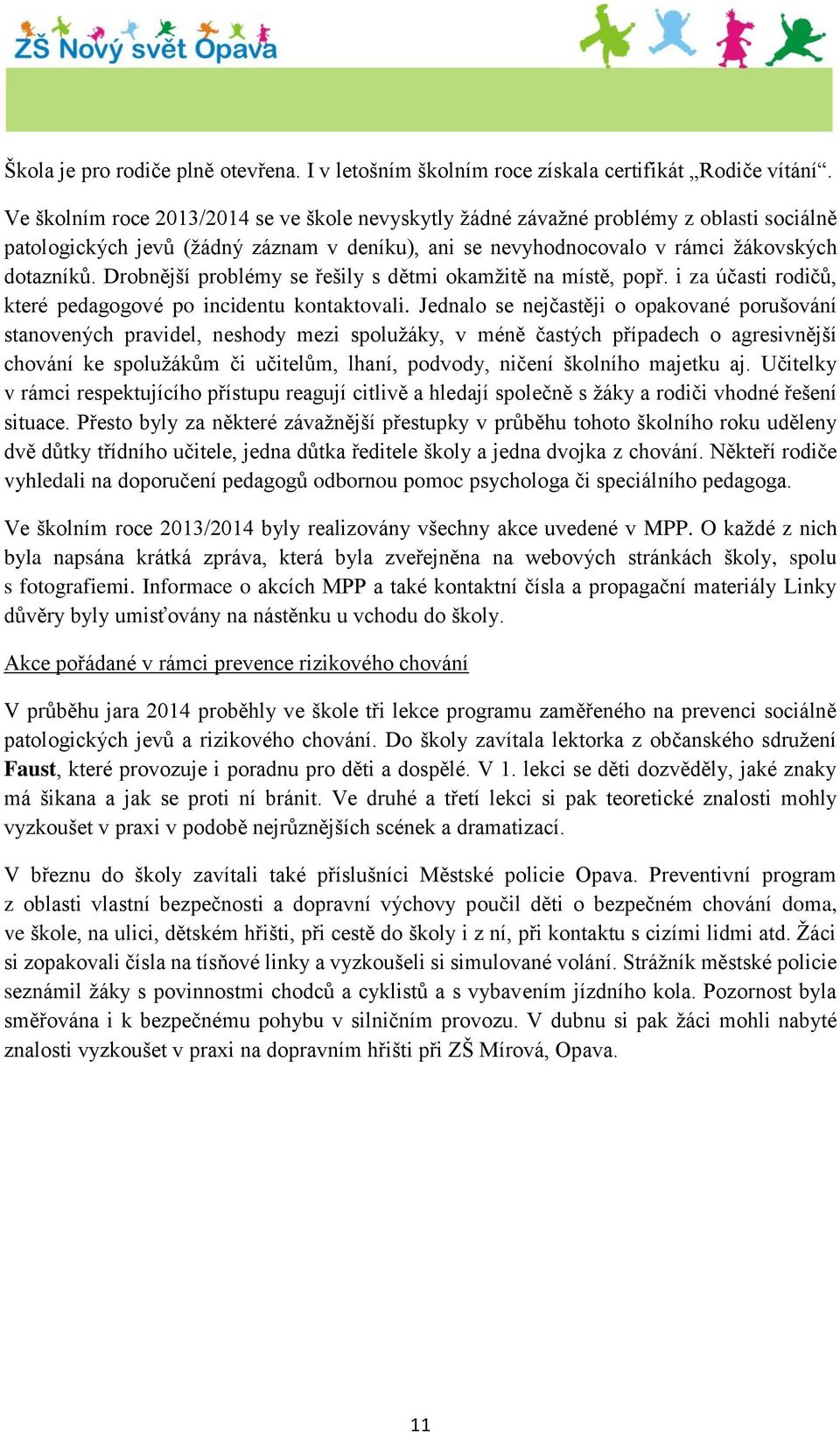 ZŠ Nový svět Opava

Škola je pro rodiče plně otevřena. I v letošním školním roce získala certifikát „Rodiče vítáni“.

Ve školním roce 2013/2014 se ve škole nevyskytly žádné závažné problémy z oblasti sociálně patologických jevů (žádný záznam v deníku), ani se nevyhodnocovalo v rámci žákovských dotazníků. Drobnější problémy se řešily s dětmi okamžitě na místě, popř. i za účasti rodičů, které pedagogové po incidentu kontaktovali. Jednalo se nejčastěji o opakované porušování stanovených pravidel, neshody mezi spolužáky, v méně častých případech o agresivnější chování ke spolužákům či učitelům, lhaní, podvody, ničení školního majetku aj. Učitelky v rámci respektujícího přístupu reagují citlivě a hledají společně s žáky a rodiči vhodné řešení situace. Přesto byly za některé závažnější přestupky v průběhu tohoto školního roku uděleny dvě důtky třídního učitele, jedna důtka ředitele školy a jedna dvojka z chování. Někteří rodiče vyhledali na doporučení pedagogů odbornou pomoc psychologa či speciálního pedagoga.

Ve školním roce 2013/2014 byly realizovány všechny akce uvedené v MPP. O každé z nich byla napsána krátká zpráva, která byla zveřejněna na webových stránkách školy, spolu s fotografiemi. Informace o akcích MPP a také kontaktní čísla a propagační materiály Linky důvěry byly umisťovány na nástěnku u vchodu do školy.

Akce pořádané v rámci prevence rizikového chování

V průběhu jara 2014 proběhly ve škole tři lekce programu zaměřeného na prevenci sociálně patologických jevů a rizikového chování. Do školy zavítala lektorka z občanského sdružení Faust, které provozuje i poradnu pro děti a dospělé. V 1. lekci se děti dozvěděly, jaké znaky má šikana a jak se proti ní bránit. Ve druhé a třetí lekci si pak teoretické znalosti mohly vyzkoušet v praxi v podobě nejrůznějších scének a dramatizací.

V březnu do školy zavítali také příslušníci Městské policie Opava. Preventivní program z oblasti vlastní bezpečnosti a dopravní výchovy poučil děti o bezpečném chování doma, ve škole, na ulici, dětském hřišti, při cestě do školy i z ní, při kontaktu s cizími lidmi atd. Žáci si zopakovali čísla na tísňové linky a vyzkoušeli si simulované volání. Strážník městské policie seznámil žáky s povinnostmi chodců a cyklistů a s vybavením jízdního kola. Pozornost byla směřována i k bezpečnému pohybu v silničním provozu. V dubnu si pak žáci mohli nabyté znalosti vyzkoušet v praxi na dopravním hřišti při ZŠ Mírová, Opava.

11